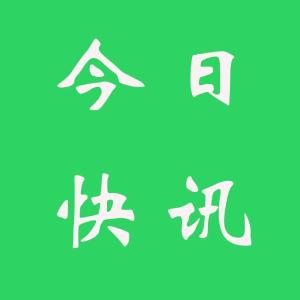 今日
快讯